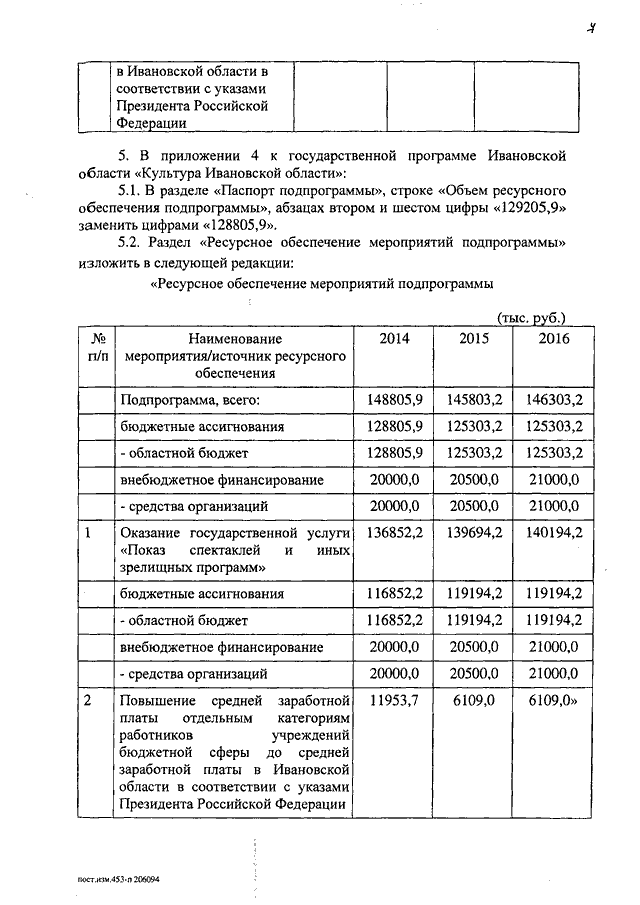 4

| | в Ивановской области в соответствии с указами Президента Российской Федерации | | | |
|---|---|---|---|---|

5. В приложении 4 к государственной программе Ивановской области «Культура Ивановской области»:

5.1. В разделе «Паспорт подпрограммы», строке «Объем ресурсного обеспечения подпрограммы», абзацах втором и шестом цифры «129205,9» заменить цифрами «128805,9».

5.2. Раздел «Ресурсное обеспечение мероприятий подпрограммы» изложить в следующей редакции:

«Ресурсное обеспечение мероприятий подпрограммы

(тыс. руб.)

| № п/п | Наименование мероприятия/источник ресурсного обеспечения | 2014 | 2015 | 2016 |
|---|---|---|---|---|
| | Подпрограмма, всего: | 148805,9 | 145803,2 | 146303,2 |
| | бюджетные ассигнования | 128805,9 | 125303,2 | 125303,2 |
| | - областной бюджет | 128805,9 | 125303,2 | 125303,2 |
| | внебюджетное финансирование | 20000,0 | 20500,0 | 21000,0 |
| | - средства организаций | 20000,0 | 20500,0 | 21000,0 |
| 1 | Оказание государственной услуги «Показ спектаклей и иных зрелищных программ» | 136852,2 | 139694,2 | 140194,2 |
| | бюджетные ассигнования | 116852,2 | 119194,2 | 119194,2 |
| | - областной бюджет | 116852,2 | 119194,2 | 119194,2 |
| | внебюджетное финансирование | 20000,0 | 20500,0 | 21000,0 |
| | - средства организаций | 20000,0 | 20500,0 | 21000,0 |
| 2 | Повышение средней заработной платы отдельным категориям работников учреждений бюджетной сферы до средней заработной платы в Ивановской области в соответствии с указами Президента Российской Федерации | 11953,7 | 6109,0 | 6109,0» |

пост.изм.453-п 206094